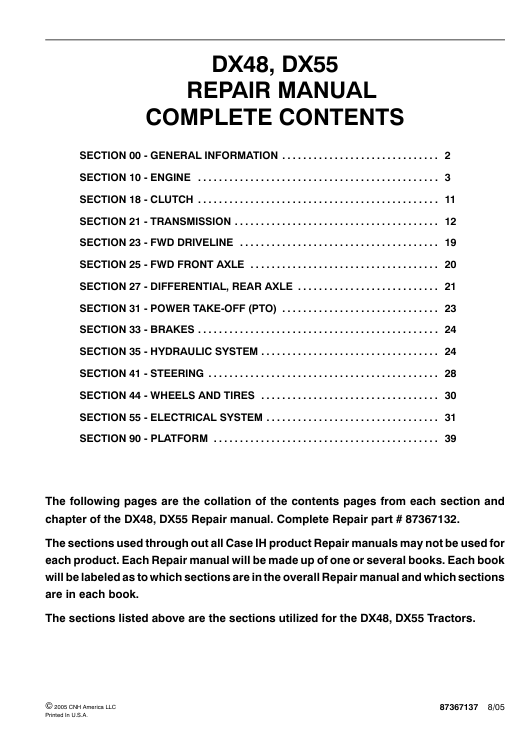 DX48, DX55
REPAIR MANUAL
COMPLETE CONTENTS

SECTION 00 - GENERAL INFORMATION .............................. 2

SECTION 10 - ENGINE .............................................. 3

SECTION 18 - CLUTCH .............................................. 11

SECTION 21 - TRANSMISSION ....................................... 12

SECTION 23 - FWD DRIVELINE ...................................... 19

SECTION 25 - FWD FRONT AXLE .................................... 20

SECTION 27 - DIFFERENTIAL, REAR AXLE ........................... 21

SECTION 31 - POWER TAKE-OFF (PTO) .............................. 23

SECTION 33 - BRAKES .............................................. 24

SECTION 35 - HYDRAULIC SYSTEM .................................. 24

SECTION 41 - STEERING ............................................ 28

SECTION 44 - WHEELS AND TIRES .................................. 30

SECTION 55 - ELECTRICAL SYSTEM ................................. 31

SECTION 90 - PLATFORM ........................................... 39

The following pages are the collation of the contents pages from each section and chapter of the DX48, DX55 Repair manual. Complete Repair part # 87367132.

The sections used through out all Case IH product Repair manuals may not be used for each product. Each Repair manual will be made up of one or several books. Each book will be labeled as to which sections are in the overall Repair manual and which sections are in each book.

The sections listed above are the sections utilized for the DX48, DX55 Tractors.

© 2005 CNH America LLC
Printed In U.S.A.

87367137 8/05